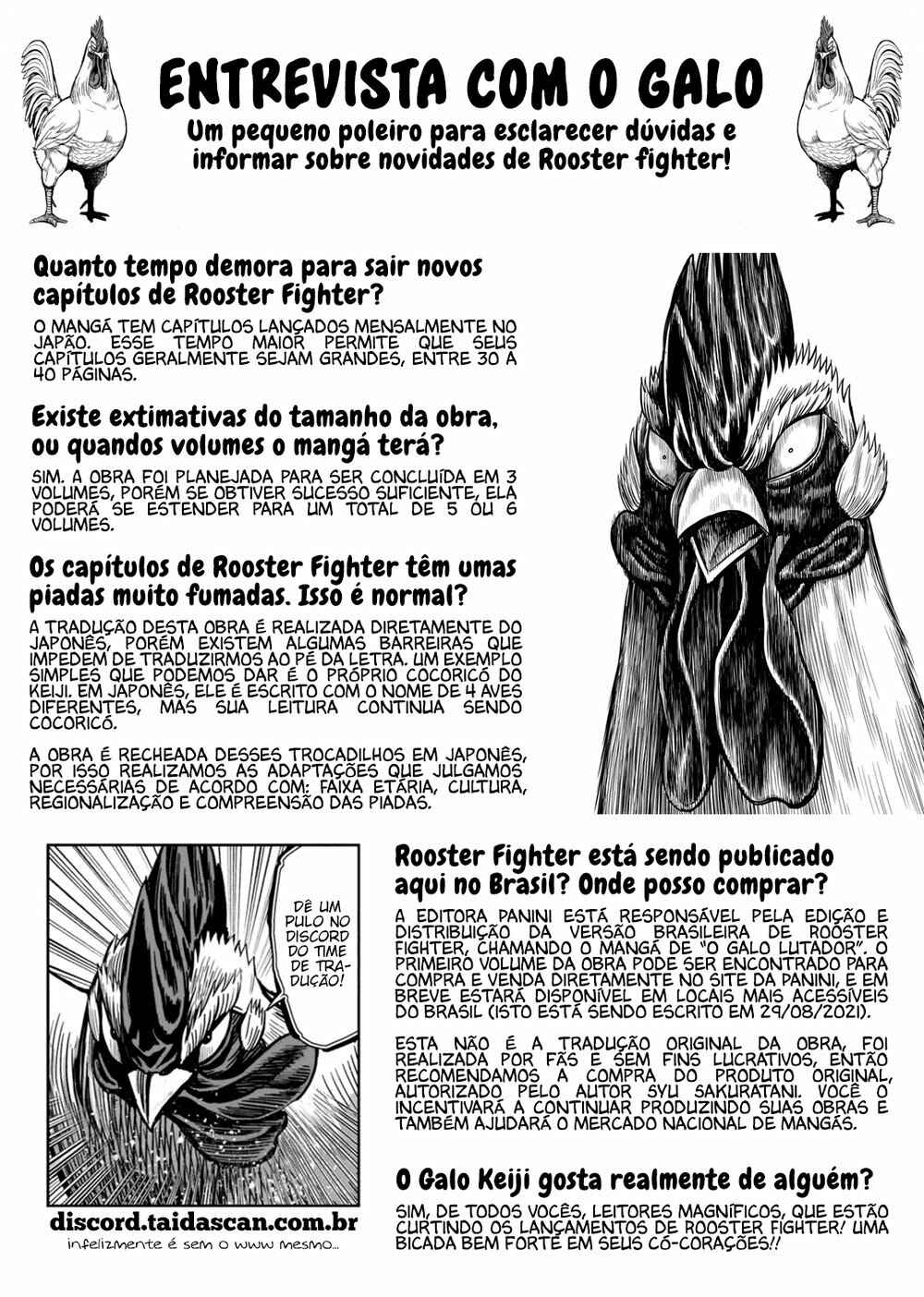 ENTREVISTA COM O GALO

Um pequeno poleiro para esclarecer dúvidas e informar sobre novidades de Rooster fighter!

Quanto tempo demora para sair novos capítulos de Rooster Fighter?

O MANGÁ TEM CAPÍTULOS LANÇADOS MENSALMENTE NO JAPÃO. ESSE TEMPO MAIOR PERMITE QUE SEUS CAPÍTULOS GERALMENTE SEJAM GRANDES, ENTRE 30 A 40 PÁGINAS.

Existe extimativas do tamanho da obra, ou quandos volumes o mangá terá?

SIM. A OBRA FOI PLANEJADA PARA SER CONCLUÍDA EM 3 VOLUMES, PORÉM SE OBTIVER SUCESSO SUFICIENTE, ELA PODERÁ SE ESTENDER PARA UM TOTAL DE 5 OU 6 VOLUMES.

Os capítulos de Rooster Fighter têm umas piadas muito fumadas. Isso é normal?

A TRADUÇÃO DESTA OBRA É REALIZADA DIRETAMENTE DO JAPONÊS, PORÉM EXISTEM ALGUMAS BARREIRAS QUE IMPEDEM DE TRADUZIRMOS AO PÉ DA LETRA. UM EXEMPLO SIMPLES QUE PODEMOS DAR É O PRÓPRIO COCORICÓ DO KEIJI. EM JAPONÊS, ELE É ESCRITO COM O NOME DE 4 AVES DIFERENTES, MAS SUA LEITURA CONTINUA SENDO COCORICÓ.

A OBRA É RECHEADA DESSES TROCADILHOS EM JAPONÊS, POR ISSO REALIZAMOS AS ADAPTAÇÕES QUE JULGAMOS NECESSÁRIAS DE ACORDO COM: FAIXA ETÁRIA, CULTURA, REGIONALIZAÇÃO E COMPREENSÃO DAS PIADAS.

DÊ UM PULO NO DISCORD DO TIME DE TRADUÇÃO!

discord.taidascan.com.br

infelizmente é sem o www mesmo...

Rooster Fighter está sendo publicado aqui no Brasil? Onde posso comprar?

A EDITORA PANINI ESTÁ RESPONSÁVEL PELA EDIÇÃO E DISTRIBUIÇÃO DA VERSÃO BRASILEIRA DE ROOSTER FIGHTER, CHAMANDO O MANGÁ DE "O GALO LUTADOR". O PRIMEIRO VOLUME DA OBRA PODE SER ENCONTRADO PARA COMPRA E VENDA DIRETAMENTE NO SITE DA PANINI, E EM BREVE ESTARÁ DISPONÍVEL EM LOCAIS MAIS ACESSÍVEIS DO BRASIL (ISTO ESTÁ SENDO ESCRITO EM 29/08/2021).

ESTA NÃO É A TRADUÇÃO ORIGINAL DA OBRA, FOI REALIZADA POR FÃS E SEM FINS LUCRATIVOS, ENTÃO RECOMENDAMOS A COMPRA DO PRODUTO ORIGINAL, AUTORIZADO PELO AUTOR SYU SAKURATANI. VOCÊ O INCENTIVARÁ A CONTINUAR PRODUZINDO SUAS OBRAS E TAMBÉM AJUDARÁ O MERCADO NACIONAL DE MANGÁS.

O Galo Keiji gosta realmente de alguém?

SIM, DE TODOS VOCÊS, LEITORES MAGNÍFICOS, QUE ESTÃO CURTINDO OS LANÇAMENTOS DE ROOSTER FIGHTER! UMA BICADA BEM FORTE EM SEUS CÓ-CORAÇÕES!!